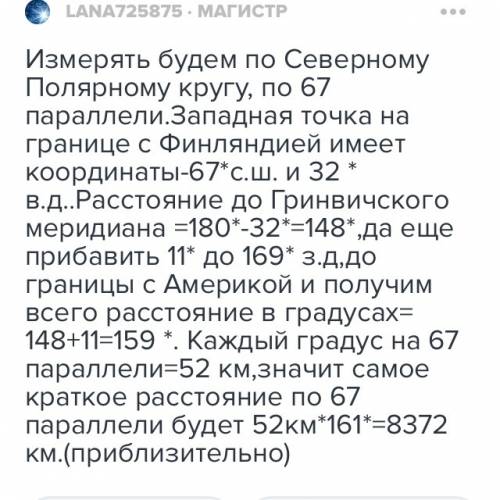 LANA725875 · МАГИСТР

Измерять будем по Северному Полярному кругу, по 67 параллели.Западная точка на границе с Финляндией имеет координаты-67*с.ш. и 32 * в.д..Расстояние до Гринвичского меридиана =180*-32*=148*,да еще прибавить 11* до 169* з.д,до границы с Америкой и получим всего расстояние в градусах= 148+11=159 *. Каждый градус на 67 параллели=52 км,значит самое краткое расстояние по 67 параллели будет 52км*161*=8372 км.(приблизительно)